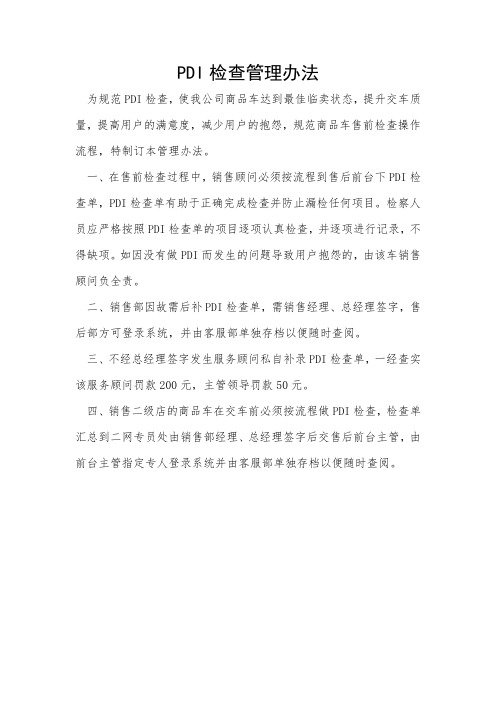 PDI 检查管理办法

为规范 PDI 检查，使我公司商品车达到最佳临卖状态，提升交车质量，提高用户的满意度，减少用户的抱怨，规范商品车售前检查操作流程，特制订本管理办法。

一、在售前检查过程中，销售顾问必须按流程到售后前台下 PDI 检查单，PDI 检查单有助于正确完成检查并防止漏检任何项目。检察人员应严格按照 PDI 检查单的项目逐项认真检查，并逐项进行记录，不得缺项。如因没有做 PDI 而发生的问题导致用户抱怨的，由该车销售顾问负全责。

二、销售部因故需后补 PDI 检查单，需销售经理、总经理签字，售后部方可登录系统，并由客服部单独存档以便随时查阅。

三、不经总经理签字发生服务顾问私自补录 PDI 检查单，一经查实该服务顾问罚款 200 元，主管领导罚款 50 元。

四、销售二级店的商品车在交车前必须按流程做 PDI 检查，检查单汇总到二网专员处由销售部经理、总经理签字后交售后前台主管，由前台主管指定专人登录系统并由客服部单独存档以便随时查阅。